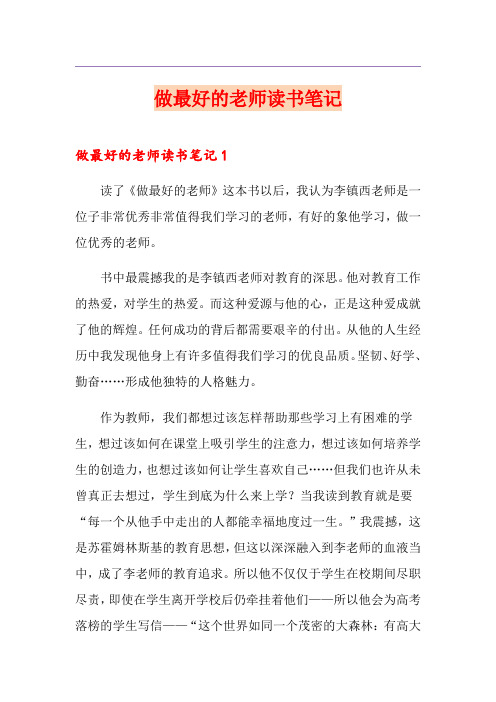 做最好的老师读书笔记

做最好的老师读书笔记 1

读了《做最好的老师》这本书以后，我认为李镇西老师是一位子非常优秀非常值得我们学习的老师，有好的象他学习，做一位优秀的老师。

书中最震撼我的是李镇西老师对教育的深思。他对教育工作的热爱，对学生的热爱。而这种爱源与他的心，正是这种爱成就了他的辉煌。任何成功的背后都需要艰辛的付出。从他的人生经历中我发现他身上有许多值得我们学习的优良品质。坚韧、好学、勤奋……形成他独特的人格魅力。

作为教师，我们都想过该怎样帮助那些学习上有困难的学生，想过该如何在课堂上吸引学生的注意力，想过该如何培养学生的创造力，也想过该如何让学生喜欢自己……但我们也许从未曾真正去想过，学生到底为什么来上学？当我读到教育就是要“每一个从他手中走出的人都能幸福地度过一生。”我震撼，这是苏霍姆林斯基的教育思想，但这以深深融入到李老师的血液当中，成了李老师的教育追求。所以他不仅仅于学生在校期间尽职尽责，即使在学生离开学校后仍牵挂着他们——所以他会为高考落榜的学生写信——“这个世界如同一个茂密的大森林：有高大